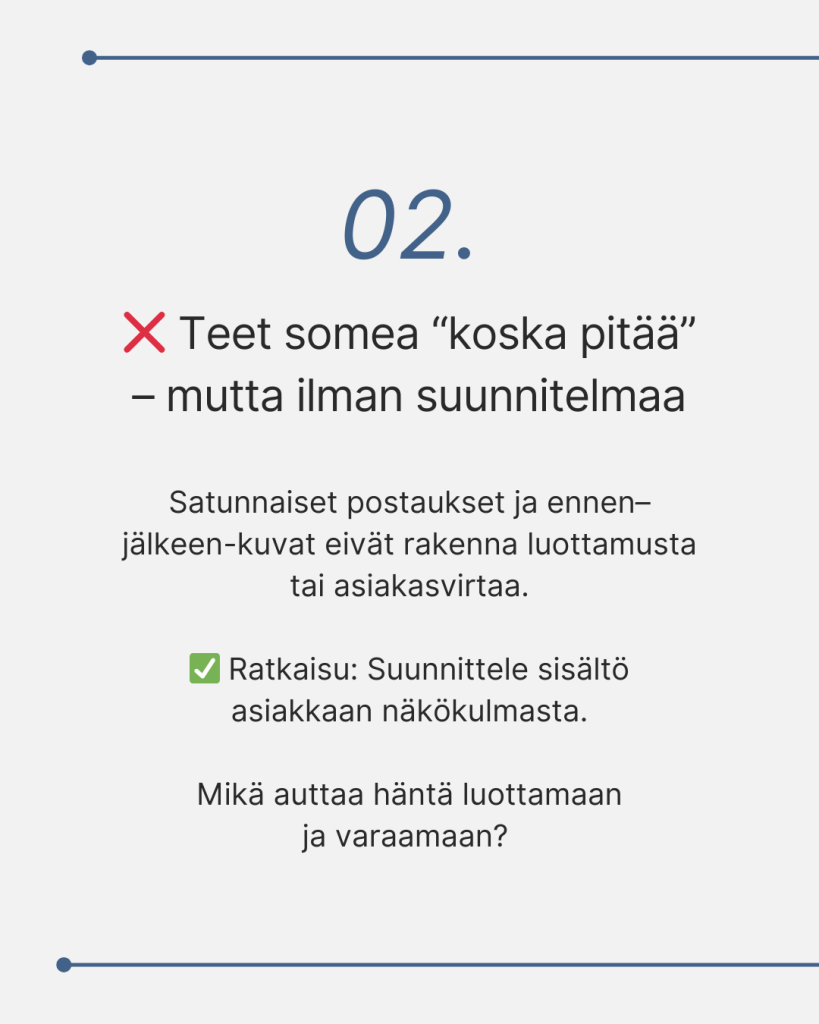 02.

❌ Teet somea "koska pitää" – mutta ilman suunnitelmaa

Satunnaiset postaukset ja ennen–jälkeen-kuvat eivät rakenna luottamusta tai asiakasvirtaa.

✅ Ratkaisu: Suunnittele sisältö asiakkaan näkökulmasta.

Mikä auttaa häntä luottamaan ja varaamaan?